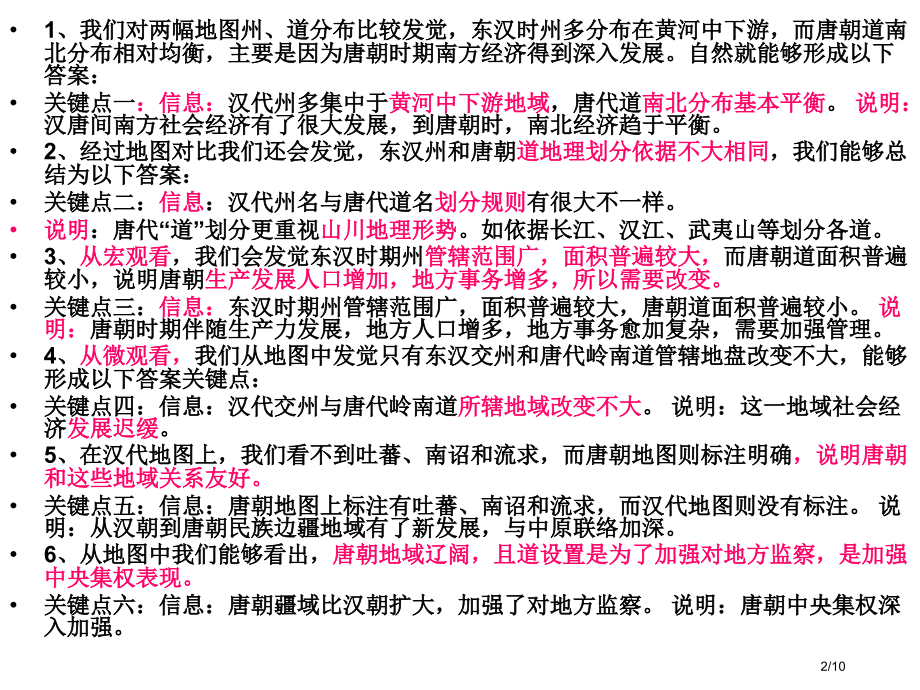 • 1、我们对两幅地图州、道分布比较发觉，东汉时州多分布在黄河中下游，而唐朝道南北分布相对均衡，主要是因为唐朝时期南方经济得到深入发展。自然就能够形成以下答案：

• 关键点一：信息：汉代州多集中于黄河中下游地域，唐代道南北分布基本平衡。 说明：汉唐间南方社会经济有了很大发展，到唐朝时，南北经济趋于平衡。

• 2、经过地图对比我们还会发觉，东汉州和唐朝道地理划分依据不大相同，我们能够总结为以下答案：

• 关键点二：信息：汉代州名与唐代道名划分规则有很大不一样。

• 说明：唐代“道”划分更重视山川地理形势。如依据长江、汉江、武夷山等划分各道。

• 3、从宏观看，我们会发觉东汉时期州管辖范围广，面积普遍较大，而唐朝道面积普遍较小，说明唐朝生产发展人口增加，地方事务增多，所以需要改变。

• 关键点三：信息：东汉时期州管辖范围广，面积普遍较大，唐朝道面积普遍较小。 说明：唐朝时期伴随生产力发展，地方人口增多，地方事务愈加复杂，需要加强管理。

• 4、从微观看，我们从地图中发觉只有东汉交州和唐代岭南道管辖地盘改变不大，能够形成以下答案关键点：

• 关键点四：信息：汉代交州与唐代岭南道所辖地域改变不大。 说明：这一地域社会经济发展迟缓。

• 5、在汉代地图上，我们看不到吐蕃、南诏和流求，而唐朝地图则标注明确，说明唐朝和这些地域关系友好。

• 关键点五：信息：唐朝地图上标注有吐蕃、南诏和流求，而汉代地图则没有标注。 说明：从汉朝到唐朝民族边疆地域有了新发展，与中原联络加深。

• 6、从地图中我们能够看出，唐朝地域辽阔，且道设置是为了加强对地方监察，是加强中央集权表现。

• 关键点六：信息：唐朝疆域比汉朝扩大，加强了对地方监察。 说明：唐朝中央集权深入加强。

2/10